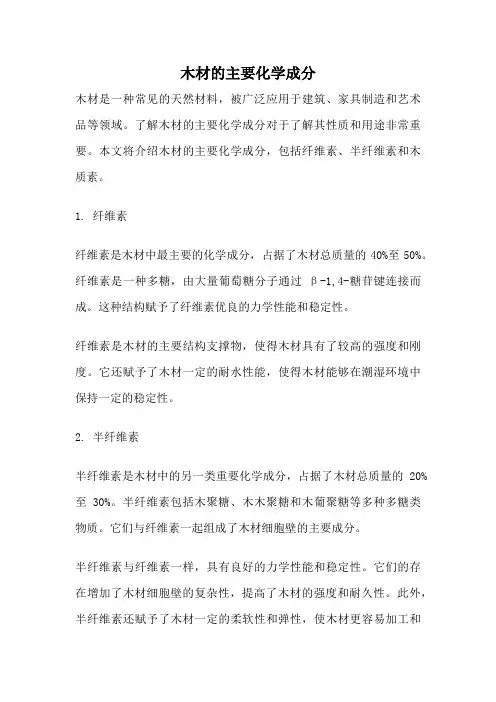 木材的主要化学成分

木材是一种常见的天然材料，被广泛应用于建筑、家具制造和艺术品等领域。了解木材的主要化学成分对于了解其性质和用途非常重要。本文将介绍木材的主要化学成分，包括纤维素、半纤维素和木质素。

1. 纤维素

纤维素是木材中最主要的化学成分，占据了木材总质量的 40%至 50%。纤维素是一种多糖，由大量葡萄糖分子通过 β-1,4-糖苷键连接而成。这种结构赋予了纤维素优良的力学性能和稳定性。

纤维素是木材的主要结构支撑物，使得木材具有了较高的强度和刚度。它还赋予了木材一定的耐水性能，使得木材能够在潮湿环境中保持一定的稳定性。

2. 半纤维素

半纤维素是木材中的另一类重要化学成分，占据了木材总质量的 20%至 30%。半纤维素包括木聚糖、木木聚糖和木葡聚糖等多种多糖类物质。它们与纤维素一起组成了木材细胞壁的主要成分。

半纤维素与纤维素一样，具有良好的力学性能和稳定性。它们的存在增加了木材细胞壁的复杂性，提高了木材的强度和耐久性。此外，半纤维素还赋予了木材一定的柔软性和弹性，使木材更容易加工和